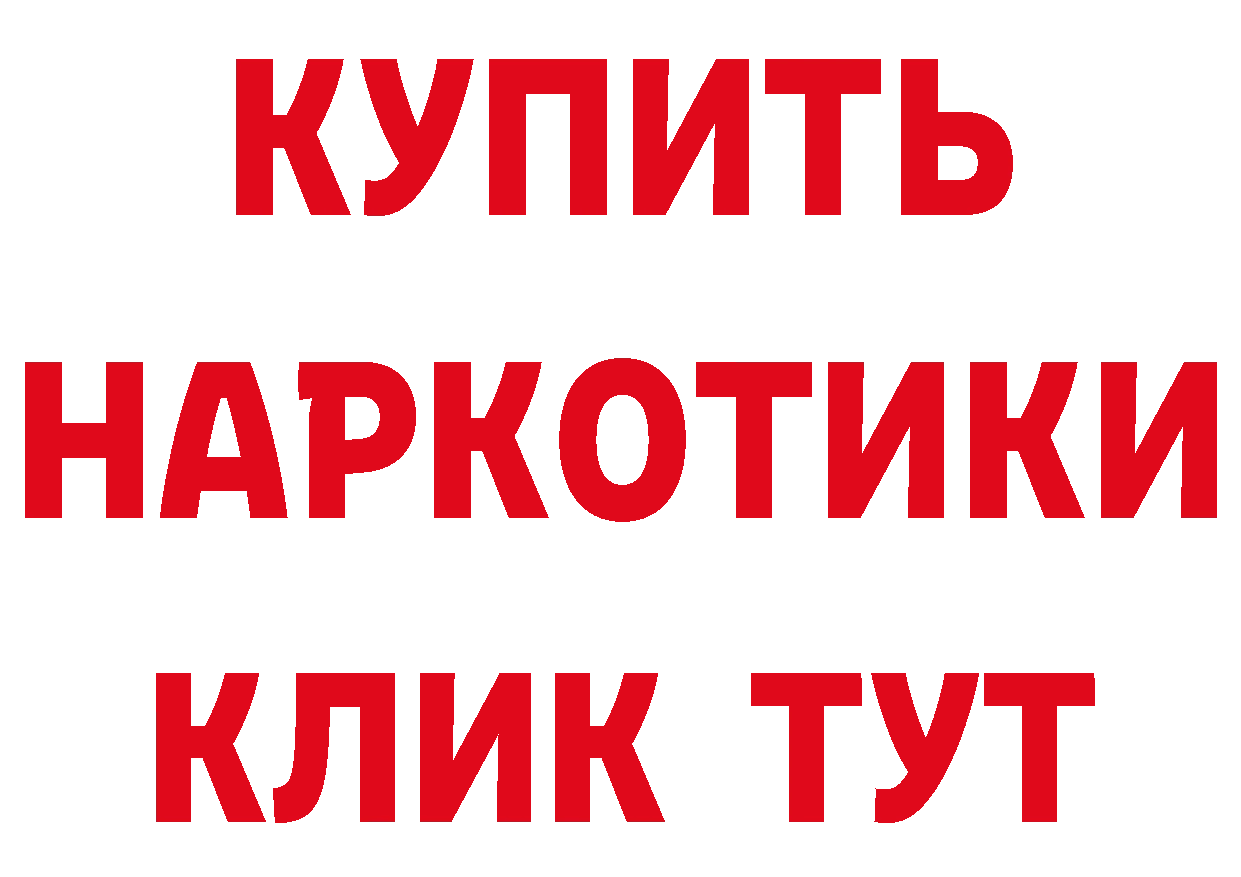 КУПИТЬ НАРКОТИКИ КЛИК ТУТ